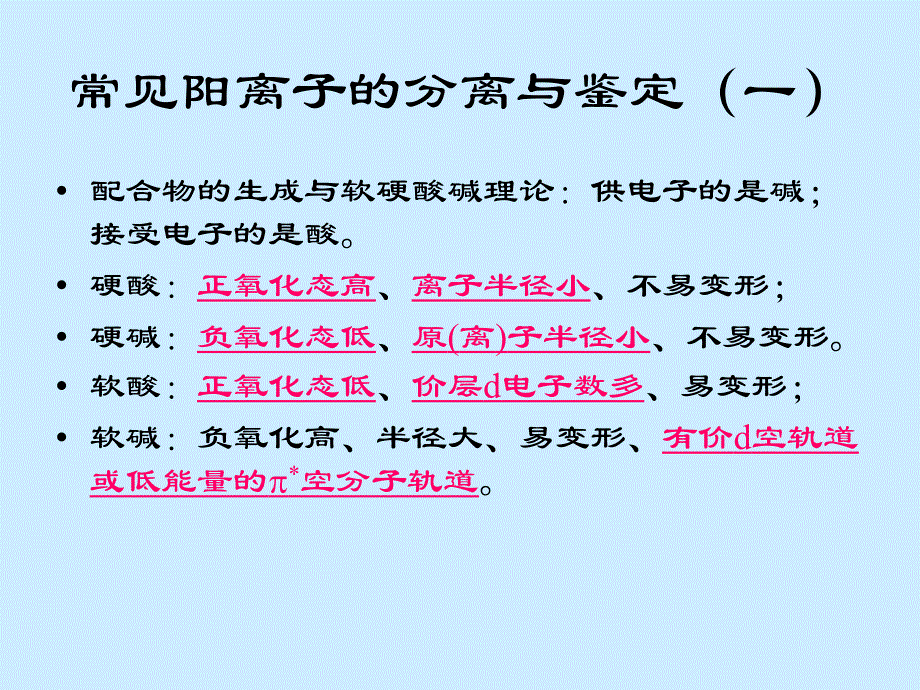 常见阳离子的分离与鉴定（一）

• 配合物的生成与软硬酸碱理论：供电子的是碱；接受电子的是酸。

• 硬酸：正氧化态高、离子半径小、不易变形；

• 硬碱：负氧化态低、原(离)子半径小、不易变形。

• 软酸：正氧化态低、价层d电子数多、易变形；

• 软碱：负氧化高、半径大、易变形、有价d空轨道或低能量的$\pi^*$空分子轨道。